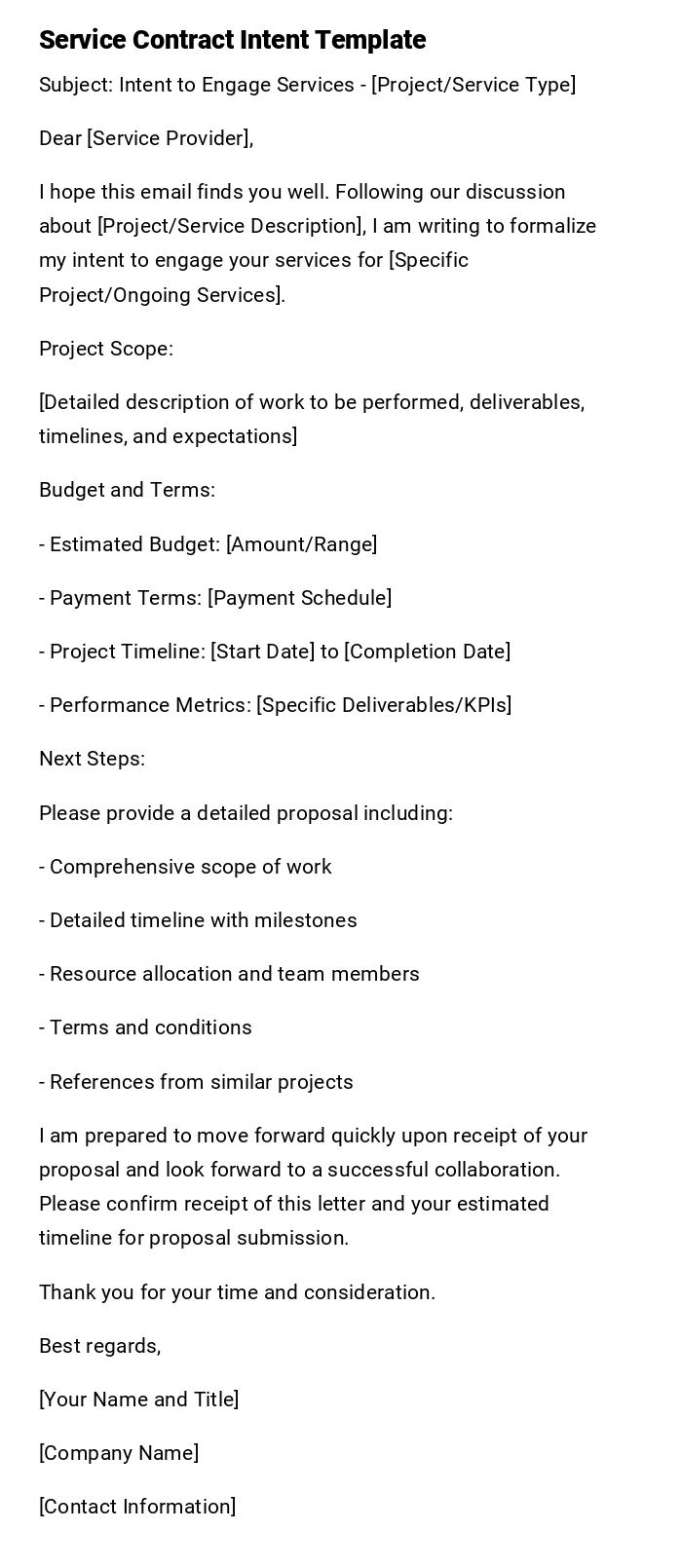 Service Contract Intent Template

Subject: Intent to Engage Services - [Project/Service Type]

Dear [Service Provider],

I hope this email finds you well. Following our discussion about [Project/Service Description], I am writing to formalize my intent to engage your services for [Specific Project/Ongoing Services].

Project Scope:

[Detailed description of work to be performed, deliverables, timelines, and expectations]

Budget and Terms:

- Estimated Budget: [Amount/Range]

- Payment Terms: [Payment Schedule]

- Project Timeline: [Start Date] to [Completion Date]

- Performance Metrics: [Specific Deliverables/KPIs]

Next Steps:

Please provide a detailed proposal including:

- Comprehensive scope of work

- Detailed timeline with milestones

- Resource allocation and team members

- Terms and conditions

- References from similar projects

I am prepared to move forward quickly upon receipt of your proposal and look forward to a successful collaboration. Please confirm receipt of this letter and your estimated timeline for proposal submission.

Thank you for your time and consideration.

Best regards,

[Your Name and Title]

[Company Name]

[Contact Information]